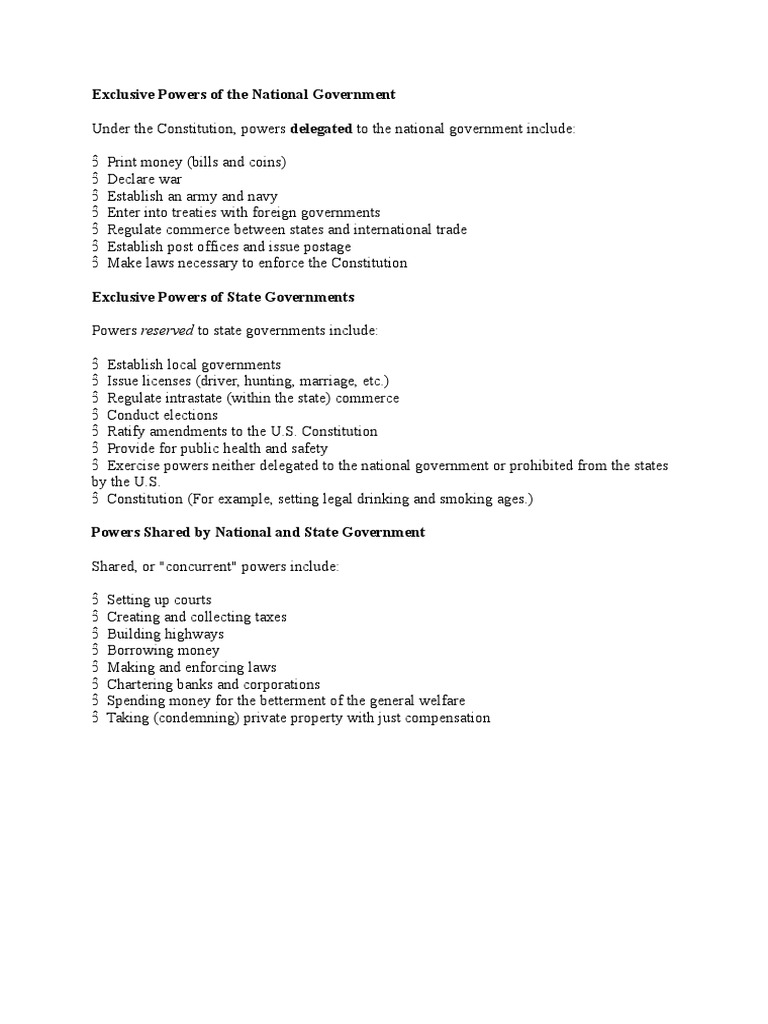 Exclusive Powers of the National Government

Under the Constitution, powers delegated to the national government include:

Ŝ Print money (bills and coins)
Ŝ Declare war
Ŝ Establish an army and navy
Ŝ Enter into treaties with foreign governments
Ŝ Regulate commerce between states and international trade
Ŝ Establish post offices and issue postage
Ŝ Make laws necessary to enforce the Constitution

Exclusive Powers of State Governments

Powers reserved to state governments include:

Ŝ Establish local governments
Ŝ Issue licenses (driver, hunting, marriage, etc.)
Ŝ Regulate intrastate (within the state) commerce
Ŝ Conduct elections
Ŝ Ratify amendments to the U.S. Constitution
Ŝ Provide for public health and safety
Ŝ Exercise powers neither delegated to the national government or prohibited from the states by the U.S.
Ŝ Constitution (For example, setting legal drinking and smoking ages.)

Powers Shared by National and State Government

Shared, or "concurrent" powers include:

Ŝ Setting up courts
Ŝ Creating and collecting taxes
Ŝ Building highways
Ŝ Borrowing money
Ŝ Making and enforcing laws
Ŝ Chartering banks and corporations
Ŝ Spending money for the betterment of the general welfare
Ŝ Taking (condemning) private property with just compensation